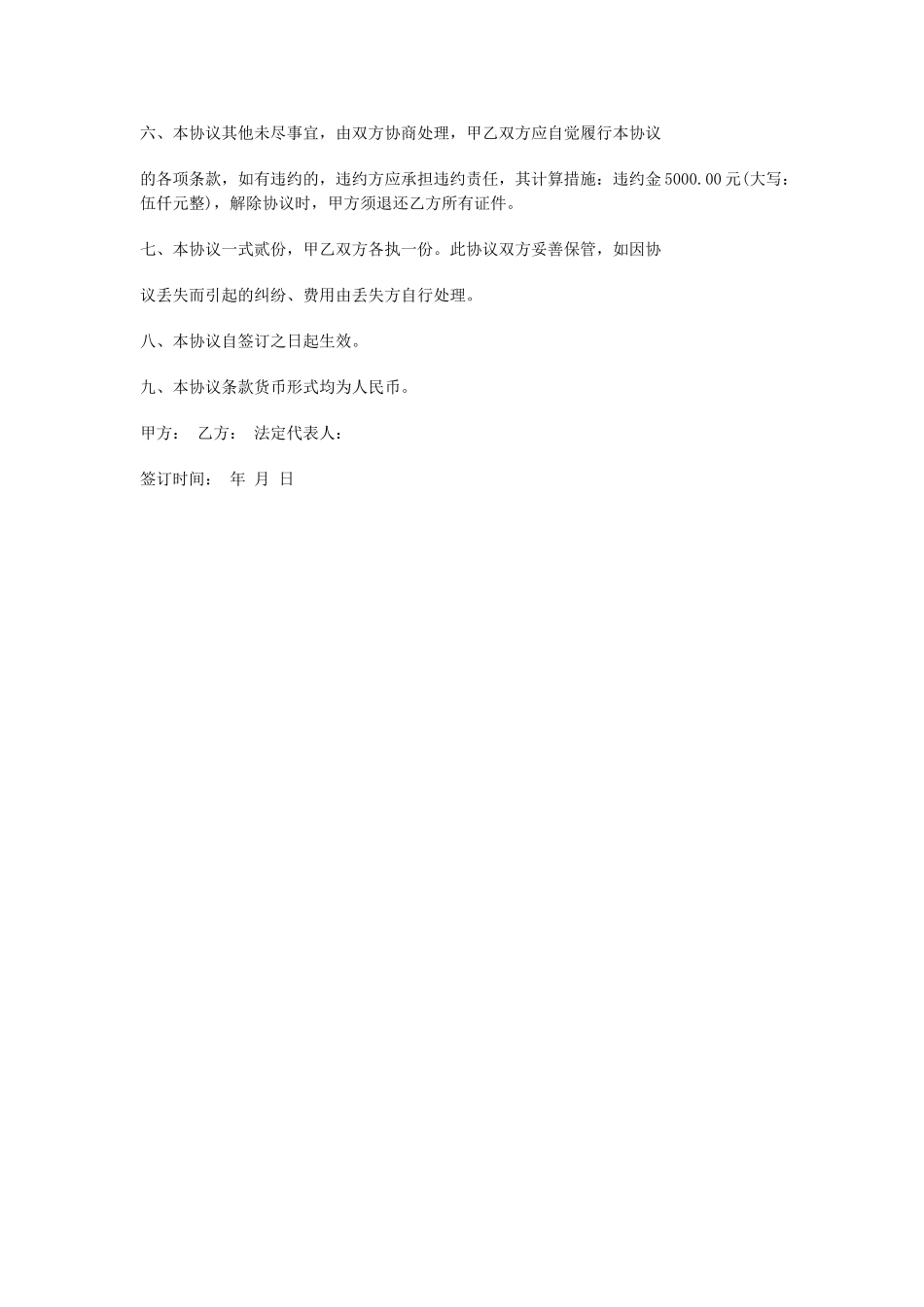 六、本协议其他未尽事宜，由双方协商处理，甲乙双方应自觉履行本协议

的各项条款，如有违约的，违约方应承担违约责任，其计算措施：违约金5000.00元(大写：伍仟元整)，解除协议时，甲方须退还乙方所有证件。

七、本协议一式贰份，甲乙双方各执一份。此协议双方妥善保管，如因协

议丢失而引起的纠纷、费用由丢失方自行处理。

八、本协议自签订之日起生效。

九、本协议条款货币形式均为人民币。

甲方： 乙方： 法定代表人：

签订时间： 年 月 日